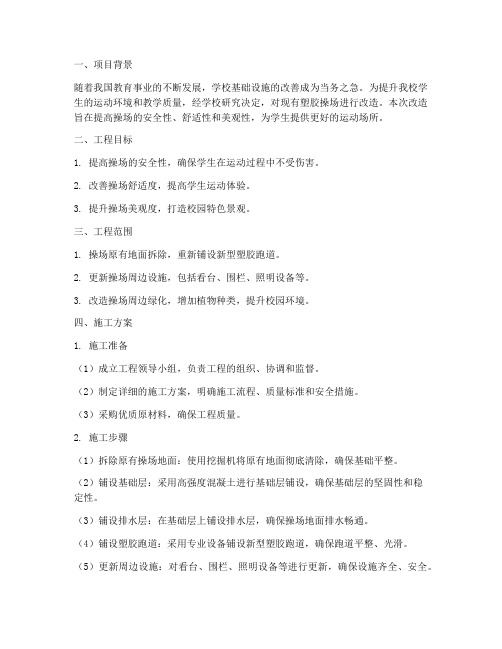 一、项目背景

随着我国教育事业的不断发展，学校基础设施的改善成为当务之急。为提升我校学生的运动环境和教学质量，经学校研究决定，对现有塑胶操场进行改造。本次改造旨在提高操场的安全性、舒适性和美观性，为学生提供更好的运动场所。

二、工程目标

1. 提高操场的安全性，确保学生在运动过程中不受伤害。

2. 改善操场舒适度，提高学生运动体验。

3. 提升操场美观度，打造校园特色景观。

三、工程范围

1. 操场原有地面拆除，重新铺设新型塑胶跑道。

2. 更新操场周边设施，包括看台、围栏、照明设备等。

3. 改造操场周边绿化，增加植物种类，提升校园环境。

四、施工方案

1. 施工准备

（1）成立工程领导小组，负责工程的组织、协调和监督。

（2）制定详细的施工方案，明确施工流程、质量标准和安全措施。

（3）采购优质原材料，确保工程质量。

2. 施工步骤

（1）拆除原有操场地面：使用挖掘机将原有地面彻底清除，确保基础平整。

（2）铺设基础层：采用高强度混凝土进行基础层铺设，确保基础层的坚固性和稳定性。

（3）铺设排水层：在基础层上铺设排水层，确保操场地面排水畅通。

（4）铺设塑胶跑道：采用专业设备铺设新型塑胶跑道，确保跑道平整、光滑。

（5）更新周边设施：对看台、围栏、照明设备等进行更新，确保设施齐全、安全。